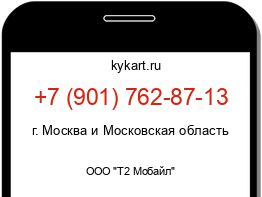 kykart.ru

+7 (901) 762-87-13

г. Москва и Московская область

ООО "Т2 Мобайл"